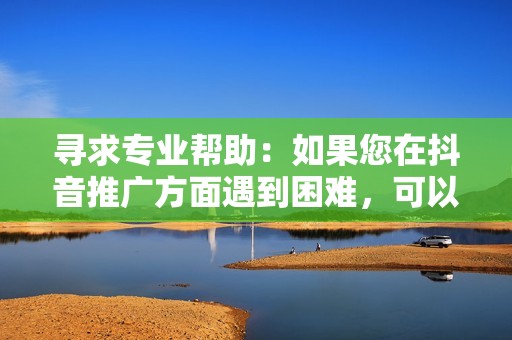 寻求专业帮助：如果您在抖音推广方面遇到困难，可以